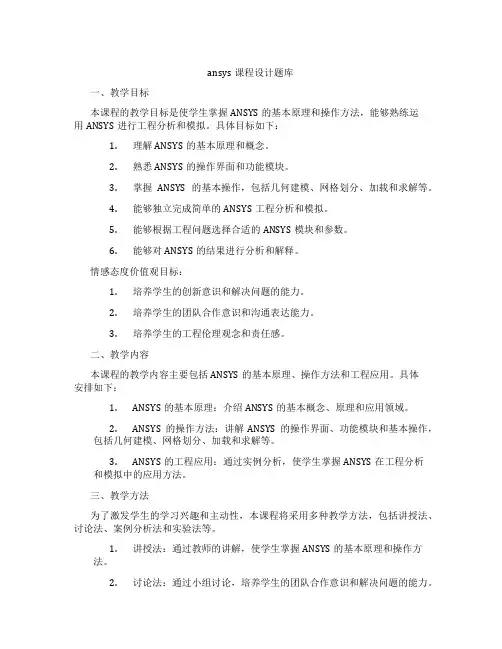 ansys 课程设计题库

一、教学目标

本课程的教学目标是使学生掌握 ANSYS 的基本原理和操作方法，能够熟练运用 ANSYS 进行工程分析和模拟。具体目标如下：

1. 理解 ANSYS 的基本原理和概念。

2. 熟悉 ANSYS 的操作界面和功能模块。

3. 掌握 ANSYS 的基本操作，包括几何建模、网格划分、加载和求解等。

4. 能够独立完成简单的 ANSYS 工程分析和模拟。

5. 能够根据工程问题选择合适的 ANSYS 模块和参数。

6. 能够对 ANSYS 的结果进行分析和解释。

情感态度价值观目标：

1. 培养学生的创新意识和解决问题的能力。

2. 培养学生的团队合作意识和沟通表达能力。

3. 培养学生的工程伦理观念和责任感。

二、教学内容

本课程的教学内容主要包括 ANSYS 的基本原理、操作方法和工程应用。具体安排如下：

1. ANSYS 的基本原理：介绍 ANSYS 的基本概念、原理和应用领域。

2. ANSYS 的操作方法：讲解 ANSYS 的操作界面、功能模块和基本操作，包括几何建模、网格划分、加载和求解等。

3. ANSYS 的工程应用：通过实例分析，使学生掌握 ANSYS 在工程分析和模拟中的应用方法。

三、教学方法

为了激发学生的学习兴趣和主动性，本课程将采用多种教学方法，包括讲授法、讨论法、案例分析法和实验法等。

1. 讲授法：通过教师的讲解，使学生掌握 ANSYS 的基本原理和操作方法。

2. 讨论法：通过小组讨论，培养学生的团队合作意识和解决问题的能力。